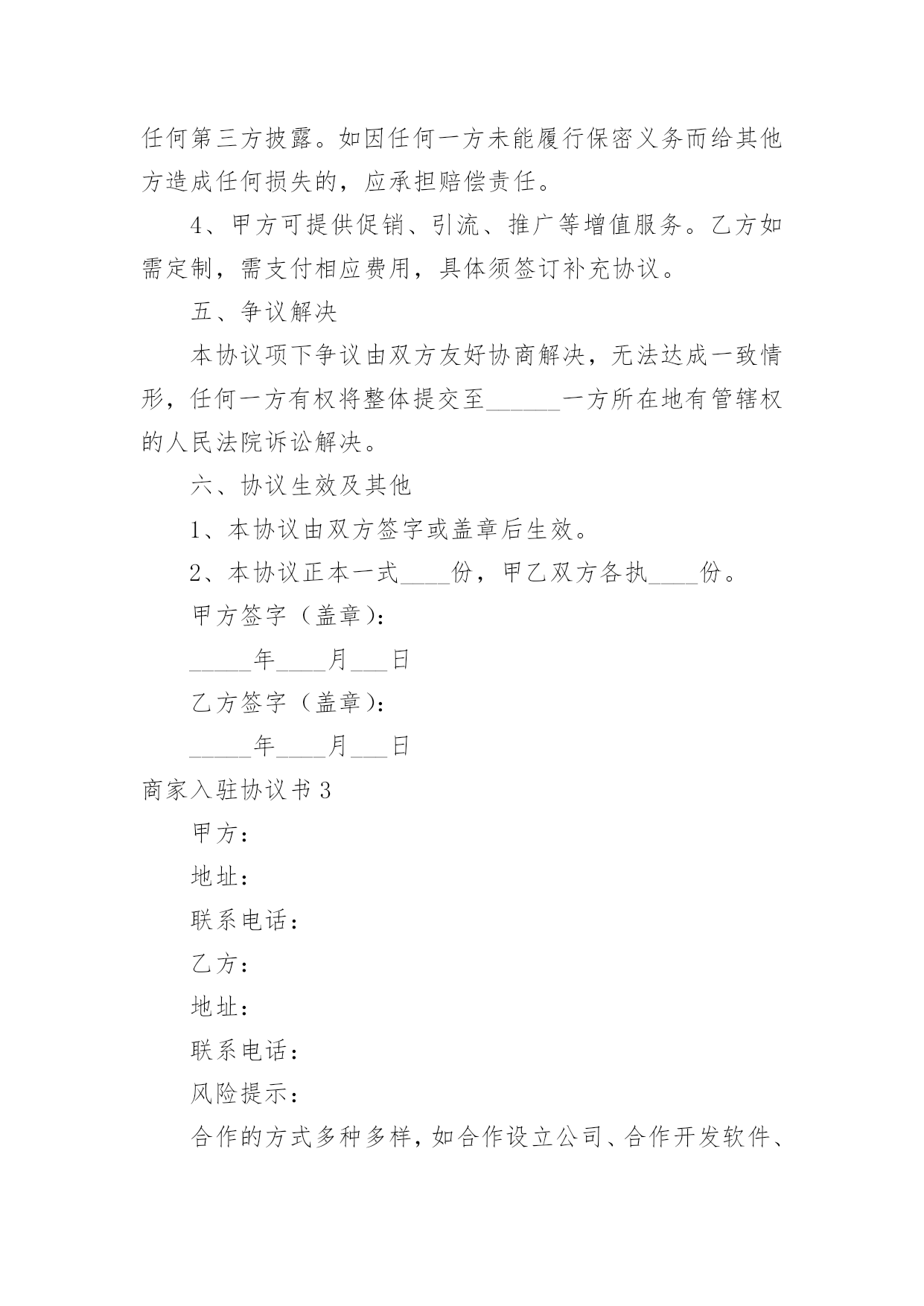 任何第三方披露。如因任何一方未能履行保密义务而给其他方造成任何损失的，应承担赔偿责任。

4、甲方可提供促销、引流、推广等增值服务。乙方如需定制，需支付相应费用，具体须签订补充协议。

五、争议解决

本协议项下争议由双方友好协商解决，无法达成一致情形，任何一方有权将整体提交至______一方所在地有管辖权的人民法院诉讼解决。

六、协议生效及其他

1、本协议由双方签字或盖章后生效。

2、本协议正本一式____份，甲乙双方各执____份。

甲方签字（盖章）：

_____年____月___日

乙方签字（盖章）：

_____年____月___日

商家入驻协议书3

甲方：

地址：

联系电话：

乙方：

地址：

联系电话：

风险提示：

合作的方式多种多样，如合作设立公司、合作开发软件、